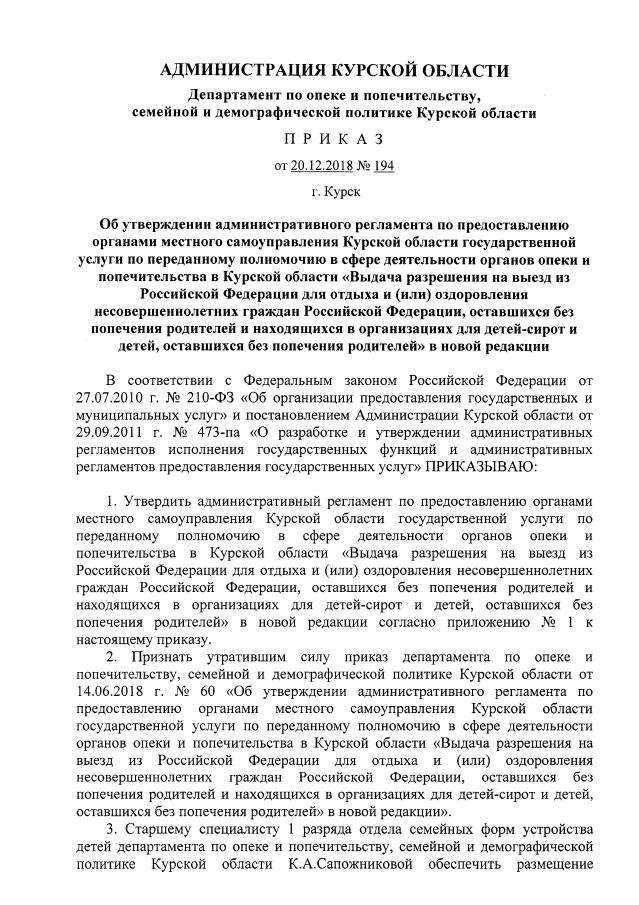 АДМИНИСТРАЦИЯ КУРСКОЙ ОБЛАСТИ

Департамент по опеке и попечительству, семейной и демографической политике Курской области

П Р И К А З

от 20.12.2018 № 194

г. Курск

Об утверждении административного регламента по предоставлению органами местного самоуправления Курской области государственной услуги по переданному полномочию в сфере деятельности органов опеки и попечительства в Курской области «Выдача разрешения на выезд из Российской Федерации для отдыха и (или) оздоровления несовершеннолетних граждан Российской Федерации, оставшихся без попечения родителей и находящихся в организациях для детей-сирот и детей, оставшихся без попечения родителей» в новой редакции

В соответствии с Федеральным законом Российской Федерации от 27.07.2010 г. № 210-ФЗ «Об организации предоставления государственных и муниципальных услуг» и постановлением Администрации Курской области от 29.09.2011 г. № 473-па «О разработке и утверждении административных регламентов исполнения государственных функций и административных регламентов предоставления государственных услуг» ПРИКАЗЫВАЮ:

1. Утвердить административный регламент по предоставлению органами местного самоуправления Курской области государственной услуги по переданному полномочию в сфере деятельности органов опеки и попечительства в Курской области «Выдача разрешения на выезд из Российской Федерации для отдыха и (или) оздоровления несовершеннолетних граждан Российской Федерации, оставшихся без попечения родителей и находящихся в организациях для детей-сирот и детей, оставшихся без попечения родителей» в новой редакции согласно приложению № 1 к настоящему приказу.

2. Признать утратившим силу приказ департамента по опеке и попечительству, семейной и демографической политике Курской области от 14.06.2018 г. № 60 «Об утверждении административного регламента по предоставлению органами местного самоуправления Курской области государственной услуги по переданному полномочию в сфере деятельности органов опеки и попечительства в Курской области «Выдача разрешения на выезд из Российской Федерации для отдыха и (или) оздоровления несовершеннолетних граждан Российской Федерации, оставшихся без попечения родителей и находящихся в организациях для детей-сирот и детей, оставшихся без попечения родителей» в новой редакции».

3. Старшему специалисту 1 разряда отдела семейных форм устройства детей департамента по опеке и попечительству, семейной и демографической политике Курской области К.А.Сапожниковой обеспечить размещение